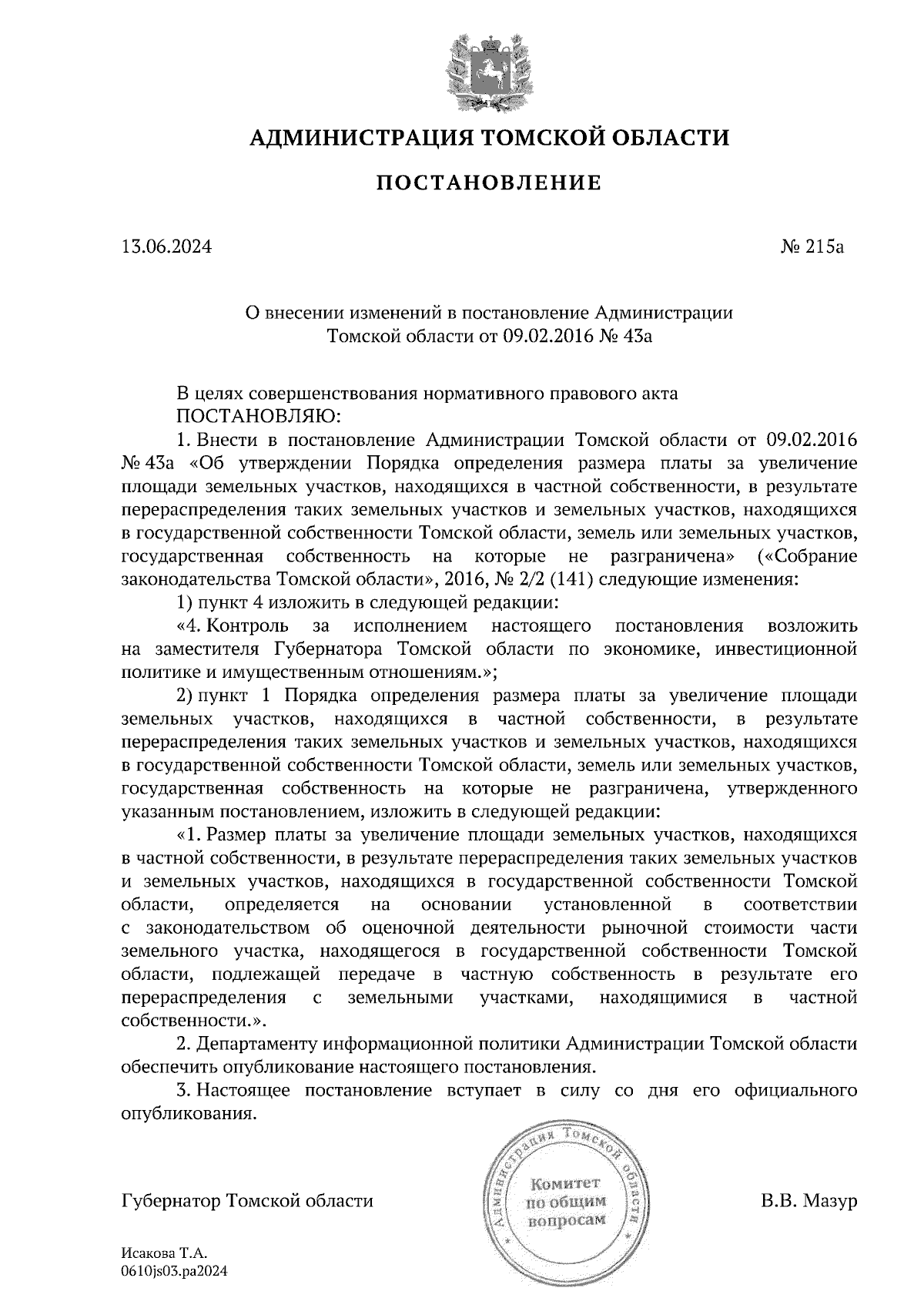 АДМИНИСТРАЦИЯ ТОМСКОЙ ОБЛАСТИ

ПОСТАНОВЛЕНИЕ

13.06.2024 № 215а

О внесении изменений в постановление Администрации Томской области от 09.02.2016 № 43а

В целях совершенствования нормативного правового акта
ПОСТАНОВЛЯЮ:

1. Внести в постановление Администрации Томской области от 09.02.2016 № 43а «Об утверждении Порядка определения размера платы за увеличение площади земельных участков, находящихся в частной собственности, в результате перераспределения таких земельных участков и земельных участков, находящихся в государственной собственности Томской области, земель или земельных участков, государственная собственность на которые не разграничена» («Собрание законодательства Томской области», 2016, № 2/2 (141) следующие изменения:

1) пункт 4 изложить в следующей редакции:

«4. Контроль за исполнением настоящего постановления возложить на заместителя Губернатора Томской области по экономике, инвестиционной политике и имущественным отношениям.»;

2) пункт 1 Порядка определения размера платы за увеличение площади земельных участков, находящихся в частной собственности, в результате перераспределения таких земельных участков и земельных участков, находящихся в государственной собственности Томской области, земель или земельных участков, государственная собственность на которые не разграничена, утвержденного указанным постановлением, изложить в следующей редакции:

«1. Размер платы за увеличение площади земельных участков, находящихся в частной собственности, в результате перераспределения таких земельных участков и земельных участков, находящихся в государственной собственности Томской области, определяется на основании установленной в соответствии с законодательством об оценочной деятельности рыночной стоимости части земельного участка, находящегося в государственной собственности Томской области, подлежащей передаче в частную собственность в результате его перераспределения с земельными участками, находящимися в частной собственности.».

2. Департаменту информационной политики Администрации Томской области обеспечить опубликование настоящего постановления.

3. Настоящее постановление вступает в силу со дня его официального опубликования.

Губернатор Томской области

Администрация Томской области
Комитет по общим вопросам

В.В. Мазур

Исакова Т.А.
0610js03.pa2024